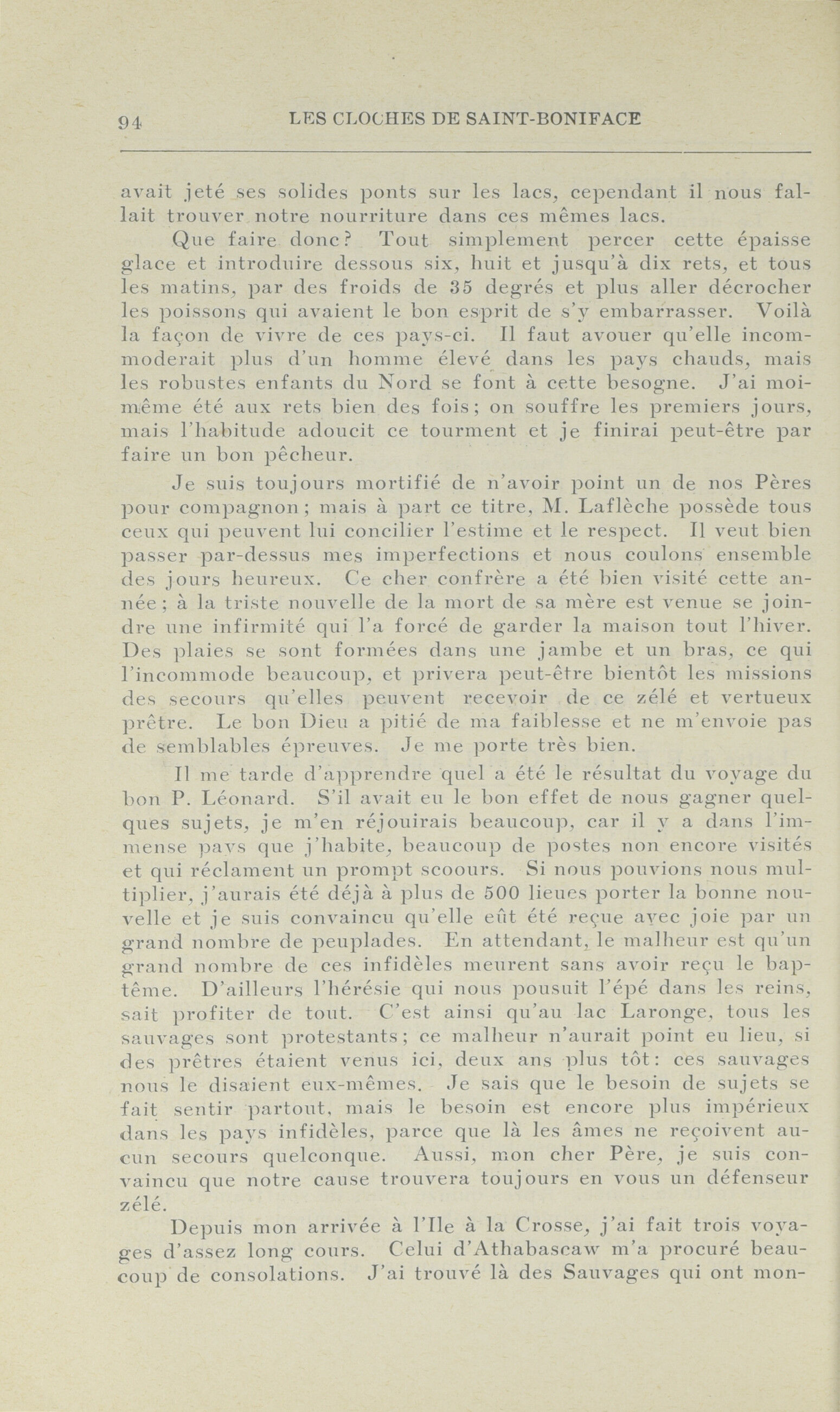 94 LES CLOCHES DE SAINT-BONIFACE

avait jeté ses solides ponts sur les lacs, cependant il nous fallait trouver notre nourriture dans ces mêmes lacs.

Que faire donc? Tout simplement percer cette épaisse glace et introduire dessous six, huit et jusqu'à dix rets, et tous les matins, par des froids de 35 degrés et plus aller décrocher les poissons qui avaient le bon esprit de s'y embarrasser. Voilà la façon de vivre de ces pays-ci. Il faut avouer qu'elle incommoderait plus d'un homme élevé dans les pays chauds, mais les robustes enfants du Nord se font à cette besogne. J'ai moi-même été aux rets bien des fois; on souffre les premiers jours, mais l'habitude adoucit ce tourment et je finirai peut-être par faire un bon pêcheur.

Je suis toujours mortifié de n'avoir point un de nos Pères pour compagnon; mais à part ce titre, M. Laflèche possède tous ceux qui peuvent lui concilier l'estime et le respect. Il veut bien passer par-dessus mes imperfections et nous coulons ensemble des jours heureux. Ce cher confrère a été bien visité cette année; à la triste nouvelle de la mort de sa mère est venue se joindre une infirmité qui l'a forcé de garder la maison tout l'hiver. Des plaies se sont formées dans une jambe et un bras, ce qui l'incommode beaucoup, et privera peut-être bientôt les missions des secours qu'elles peuvent recevoir de ce zélé et vertueux prêtre. Le bon Dieu a pitié de ma faiblesse et ne m'envoie pas de semblables épreuves. Je me porte très bien.

Il me tarde d'apprendre quel a été le résultat du voyage du bon P. Léonard. S'il avait eu le bon effet de nous gagner quelques sujets, je m'en réjouirais beaucoup, car il y a dans l'immense pays que j'habite, beaucoup de postes non encore visités et qui réclament un prompt scoours. Si nous pouvions nous multiplier, j'aurais été déjà à plus de 500 lieues porter la bonne nouvelle et je suis convaincu qu'elle eût été reçue avec joie par un grand nombre de peuplades. En attendant, le malheur est qu'un grand nombre de ces infidèles meurent sans avoir reçu le baptême. D'ailleurs l'hérésie qui nous pousuit l'épé dans les reins, sait profiter de tout. C'est ainsi qu'au lac Laronge, tous les sauvages sont protestants; ce malheur n'aurait point eu lieu, si des prêtres étaient venus ici, deux ans plus tôt: ces sauvages nous le disaient eux-mêmes. Je sais que le besoin de sujets se fait sentir partout, mais le besoin est encore plus impérieux dans les pays infidèles, parce que là les âmes ne reçoivent aucun secours quelconque. Aussi, mon cher Père, je suis convaincu que notre cause trouvera toujours en vous un défenseur zélé.

Depuis mon arrivée à l'Ile à la Crosse, j'ai fait trois voyages d'assez long cours. Celui d'Athabascaw m'a procuré beaucoup de consolations. J'ai trouvé là des Sauvages qui ont mon-